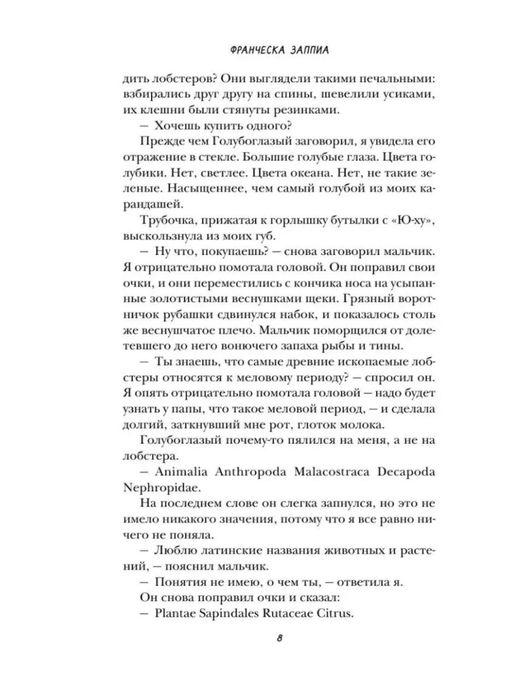 ФРАНЧЕСКА ЗАППИА

дить лобстеров? Они выглядели такими печальными: взбирались друг другу на спины, шевелили усиками, их клешни были стянуты резинками.

— Хочешь купить одного?

Прежде чем Голубоглазый заговорил, я увидела его отражение в стекле. Большие голубые глаза. Цвета голубики. Нет, светлее. Цвета океана. Нет, не такие зеленые. Насыщеннее, чем самый голубой из моих карандашей.

Трубочка, прижатая к горлышку бутылки с «Ю-ху», выскользнула из моих губ.

— Ну что, покупаешь? — снова заговорил мальчик. Я отрицательно помотала головой. Он поправил свои очки, и они переместились с кончика носа на усыпанные золотистыми веснушками щеки. Грязный воротничок рубашки сдвинулся набок, и показалось столь же веснушчатое плечо. Мальчик поморщился от долетевшего до него вонючего запаха рыбы и тины.

— Ты знаешь, что самые древние ископаемые лобстеры относятся к меловому периоду? — спросил он. Я опять отрицательно помотала головой — надо будет узнать у папы, что такое меловой период, — и сделала долгий, заткнувший мне рот, глоток молока.

Голубоглазый почему-то пялился на меня, а не на лобстера.

— Animalia Anthropoda Malacostraca Decapoda Nephropidae.

На последнем слове он слегка запнулся, но это не имело никакого значения, потому что я все равно ничего не поняла.

— Люблю латинские названия животных и растений, — пояснил мальчик.

— Понятия не имею, о чем ты, — ответила я.

Он снова поправил очки и сказал:

— Plantae Sapindales Rutaceae Citrus.

8